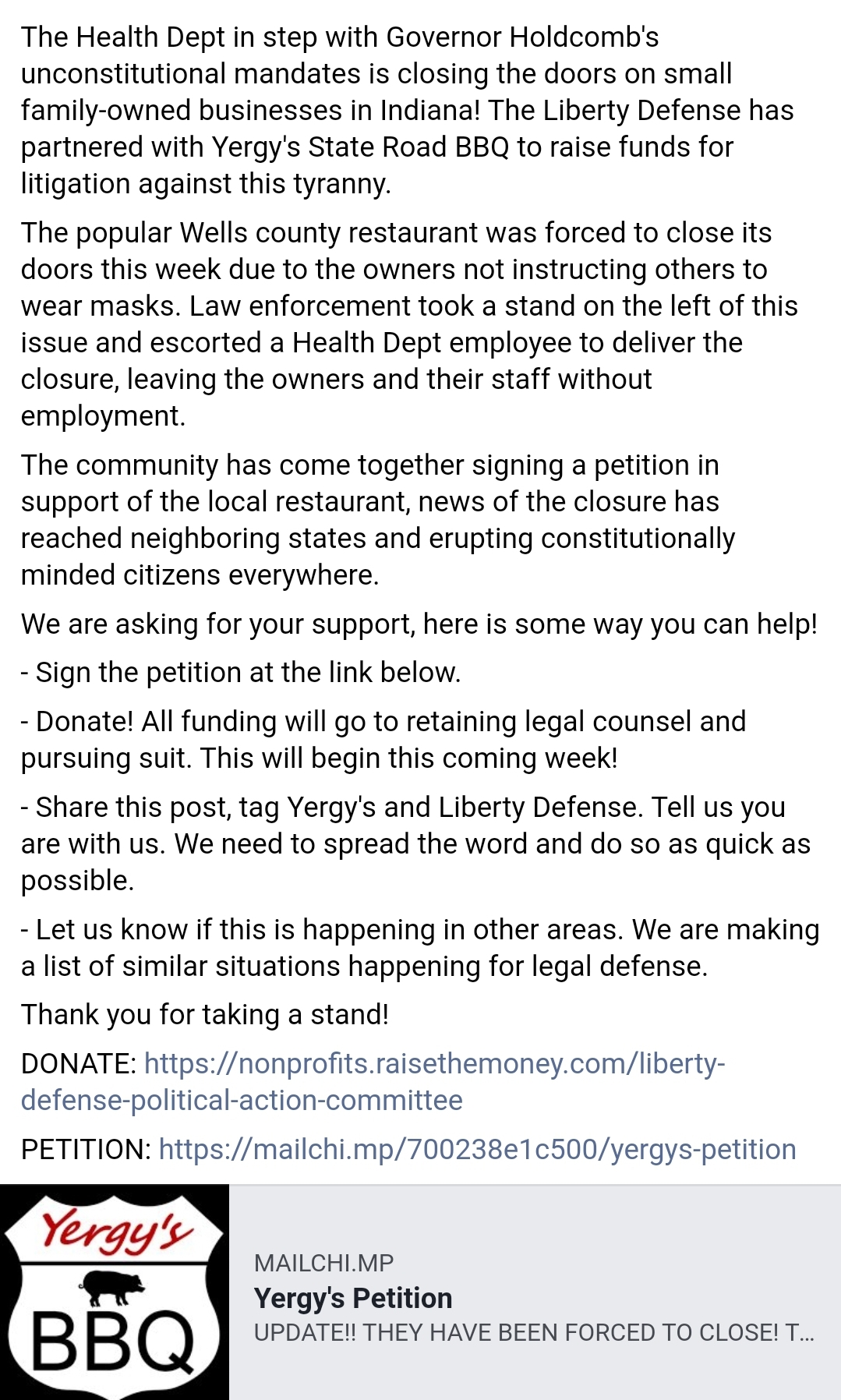 The Health Dept in step with Governor Holdcomb's unconstitutional mandates is closing the doors on small family-owned businesses in Indiana! The Liberty Defense has partnered with Yergy's State Road BBQ to raise funds for litigation against this tyranny.

The popular Wells county restaurant was forced to close its doors this week due to the owners not instructing others to wear masks. Law enforcement took a stand on the left of this issue and escorted a Health Dept employee to deliver the closure, leaving the owners and their staff without employment.

The community has come together signing a petition in support of the local restaurant, news of the closure has reached neighboring states and erupting constitutionally minded citizens everywhere.

We are asking for your support, here is some way you can help!

- Sign the petition at the link below.

- Donate! All funding will go to retaining legal counsel and pursuing suit. This will begin this coming week!

- Share this post, tag Yergy's and Liberty Defense. Tell us you are with us. We need to spread the word and do so as quick as possible.

- Let us know if this is happening in other areas. We are making a list of similar situations happening for legal defense.

Thank you for taking a stand!

DONATE: https://nonprofits.raisethemoney.com/liberty-defense-political-action-committee

PETITION: https://mailchi.mp/700238e1c500/yergys-petition

Yergy's BBQ

MAILCHI.MP
Yergy's Petition
UPDATE!! THEY HAVE BEEN FORCED TO CLOSE! T...